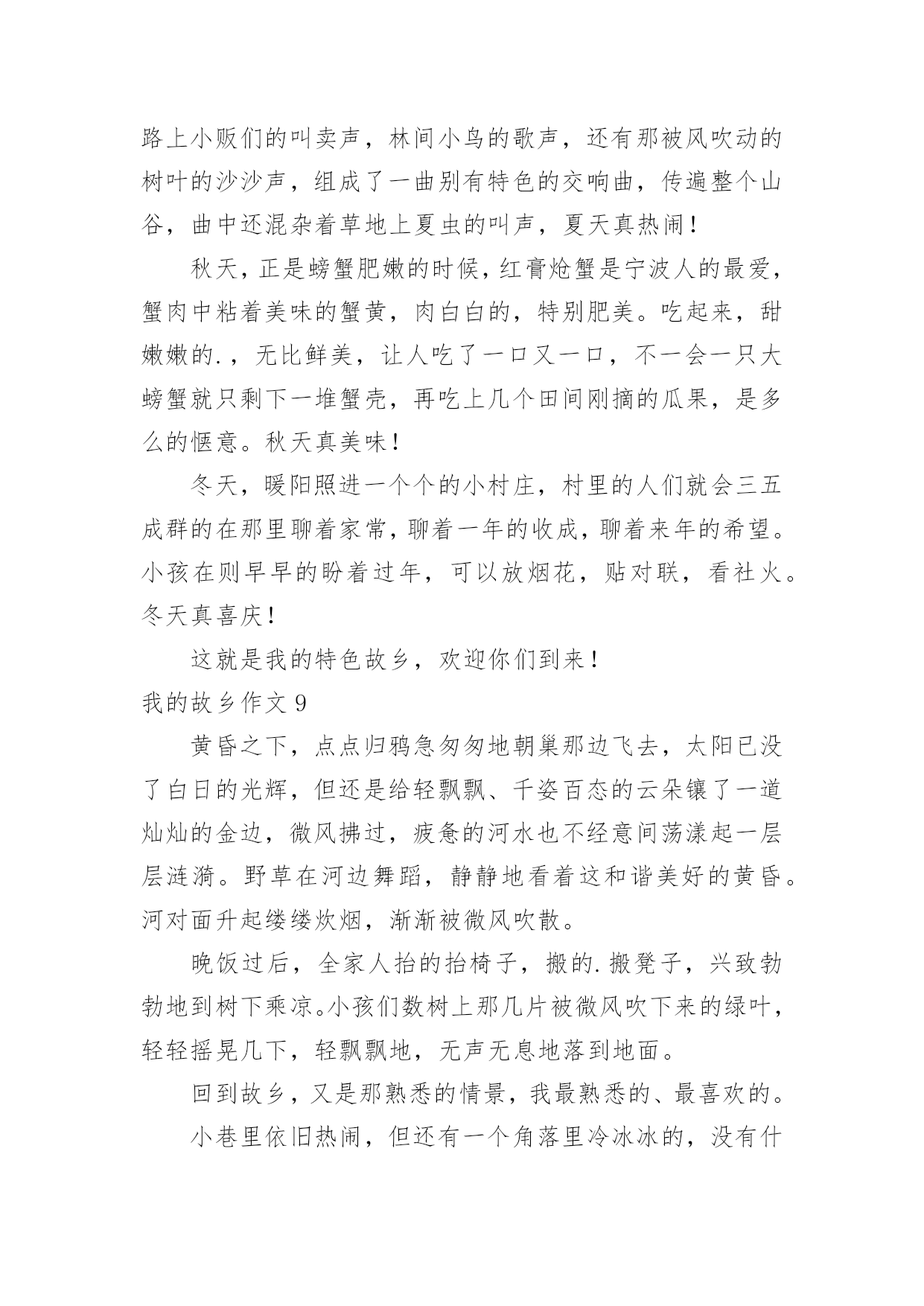 路上小贩们的叫卖声，林间小鸟的歌声，还有那被风吹动的树叶的沙沙声，组成了一曲别有特色的交响曲，传遍整个山谷，曲中还混杂着草地上夏虫的叫声，夏天真热闹！

秋天，正是螃蟹肥嫩的时候，红膏炝蟹是宁波人的最爱，蟹肉中粘着美味的蟹黄，肉白白的，特别肥美。吃起来，甜嫩嫩的.，无比鲜美，让人吃了一口又一口，不一会一只大螃蟹就只剩下一堆蟹壳，再吃上几个田间刚摘的瓜果，是多么的惬意。秋天真美味！

冬天，暖阳照进一个个的小村庄，村里的人们就会三五成群的在那里聊着家常，聊着一年的收成，聊着来年的希望。小孩在则早早的盼着过年，可以放烟花，贴对联，看社火。冬天真喜庆！

这就是我的特色故乡，欢迎你们到来！

我的故乡作文 9

黄昏之下，点点归鸦急匆匆地朝巢那边飞去，太阳已没了白日的光辉，但还是给轻飘飘、千姿百态的云朵镶了一道灿灿的金边，微风拂过，疲惫的河水也不经意间荡漾起一层层涟漪。野草在河边舞蹈，静静地看着这和谐美好的黄昏。河对面升起缕缕炊烟，渐渐被微风吹散。

晚饭过后，全家人抬的抬椅子，搬的.搬凳子，兴致勃勃地到树下乘凉。小孩们数树上那几片被微风吹下来的绿叶，轻轻摇晃几下，轻飘飘地，无声无息地落到地面。

回到故乡，又是那熟悉的情景，我最熟悉的、最喜欢的。

小巷里依旧热闹，但还有一个角落里冷冰冰的，没有什